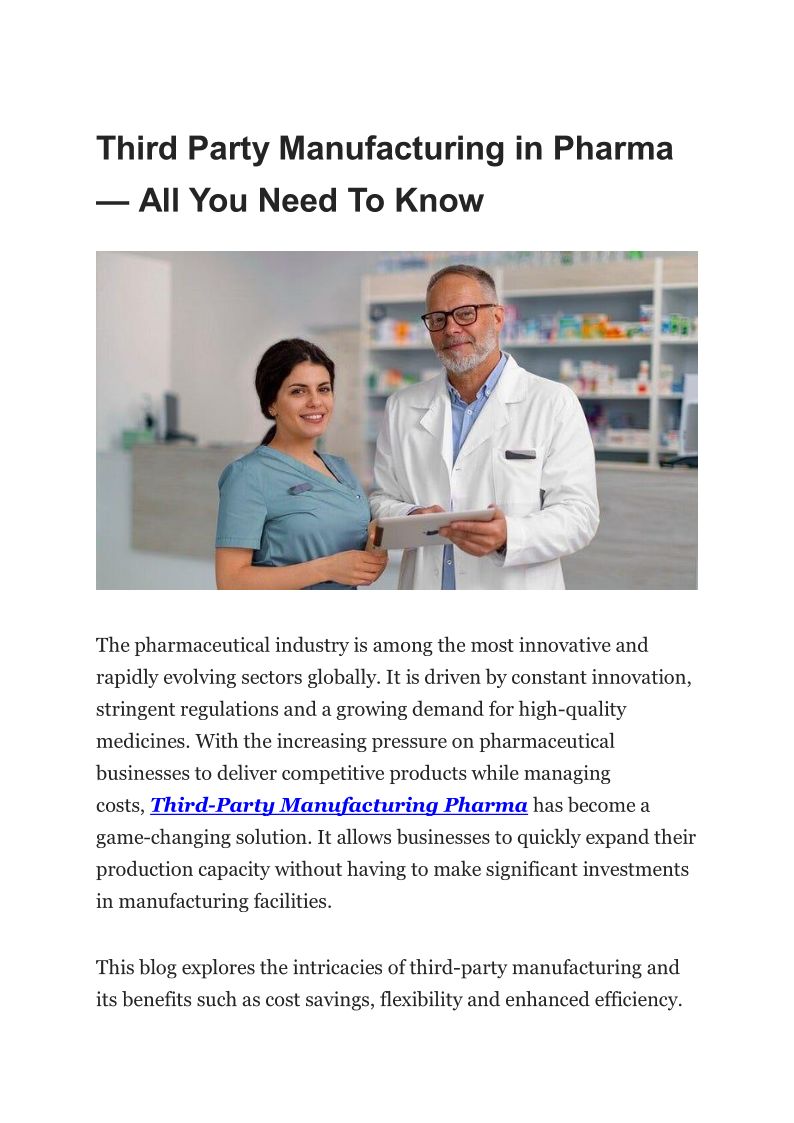 Third Party Manufacturing in Pharma — All You Need To Know

The pharmaceutical industry is among the most innovative and rapidly evolving sectors globally. It is driven by constant innovation, stringent regulations and a growing demand for high-quality medicines. With the increasing pressure on pharmaceutical businesses to deliver competitive products while managing costs, Third-Party Manufacturing Pharma has become a game-changing solution. It allows businesses to quickly expand their production capacity without having to make significant investments in manufacturing facilities.

This blog explores the intricacies of third-party manufacturing and its benefits such as cost savings, flexibility and enhanced efficiency.